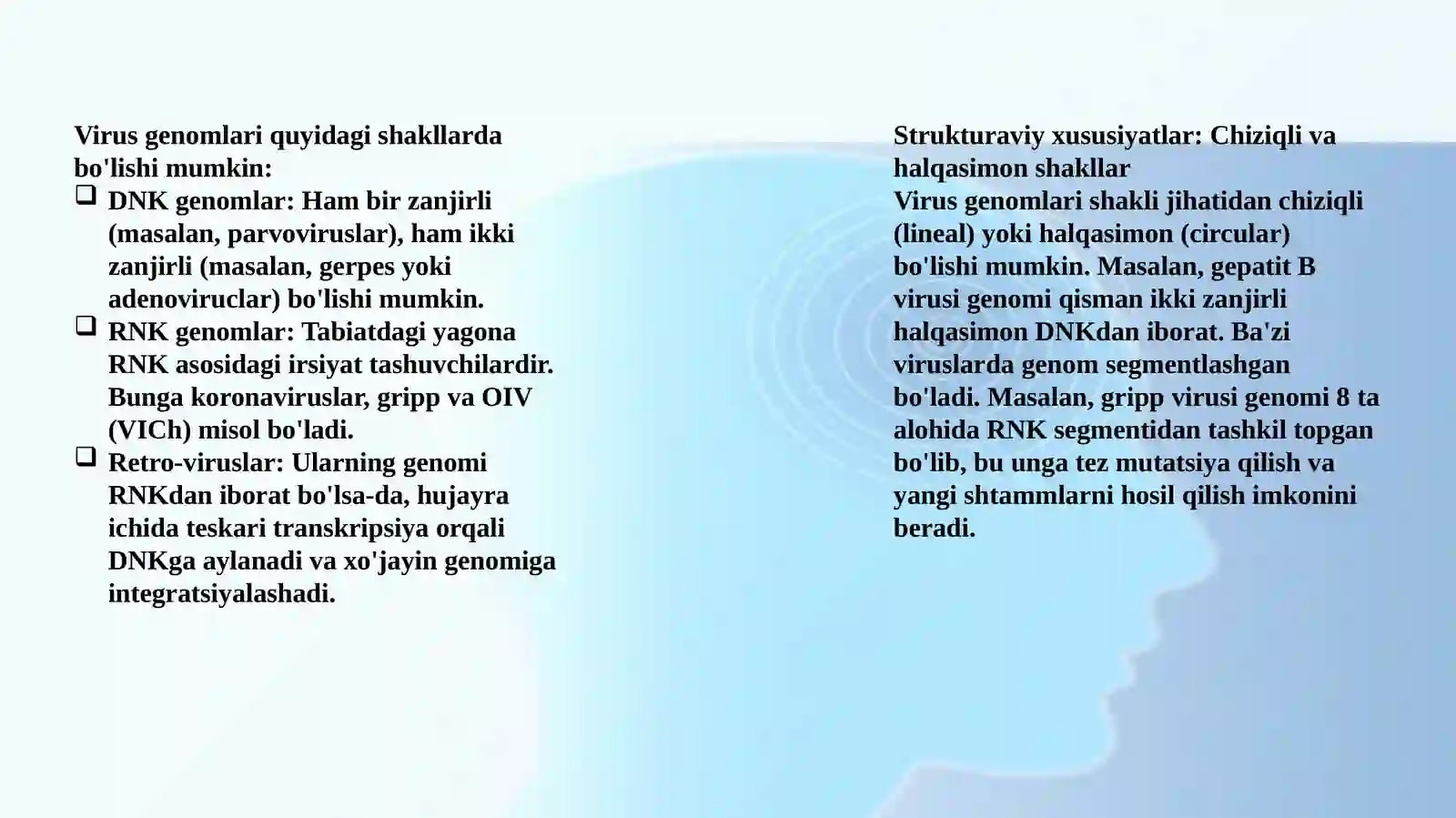 Virus genomlari quyidagi shakllarda bo'lishi mumkin:

❑ DNK genomlar: Ham bir zanjirli (masalan, parvoviruslar), ham ikki zanjirli (masalan, gerpes yoki adenoviruclar) bo'lishi mumkin.
❑ RNK genomlar: Tabiatdagi yagona RNK asosidagi irsiyat tashuvchilardir. Bunga koronaviruslar, gripp va OIV (VICh) misol bo'ladi.
❑ Retro-viruslar: Ularning genomi RNKdan iborat bo'lsa-da, hujayra ichida teskari transkripsiya orqali DNKga aylanadi va xo'jayin genomiga integratsiyalashadi.

Strukturaviy xususiyatlar: Chiziqli va halqasimon shakllar
Virus genomlari shakli jihatidan chiziqli (lineal) yoki halqasimon (circular) bo'lishi mumkin. Masalan, gepatit B virusi genomi qisman ikki zanjirli halqasimon DNKdan iborat. Ba'zi viruslarda genom segmentlashgan bo'ladi. Masalan, gripp virusi genomi 8 ta alohida RNK segmentidan tashkil topgan bo'lib, bu unga tez mutatsiya qilish va yangi shtammlarni hosil qilish imkonini beradi.